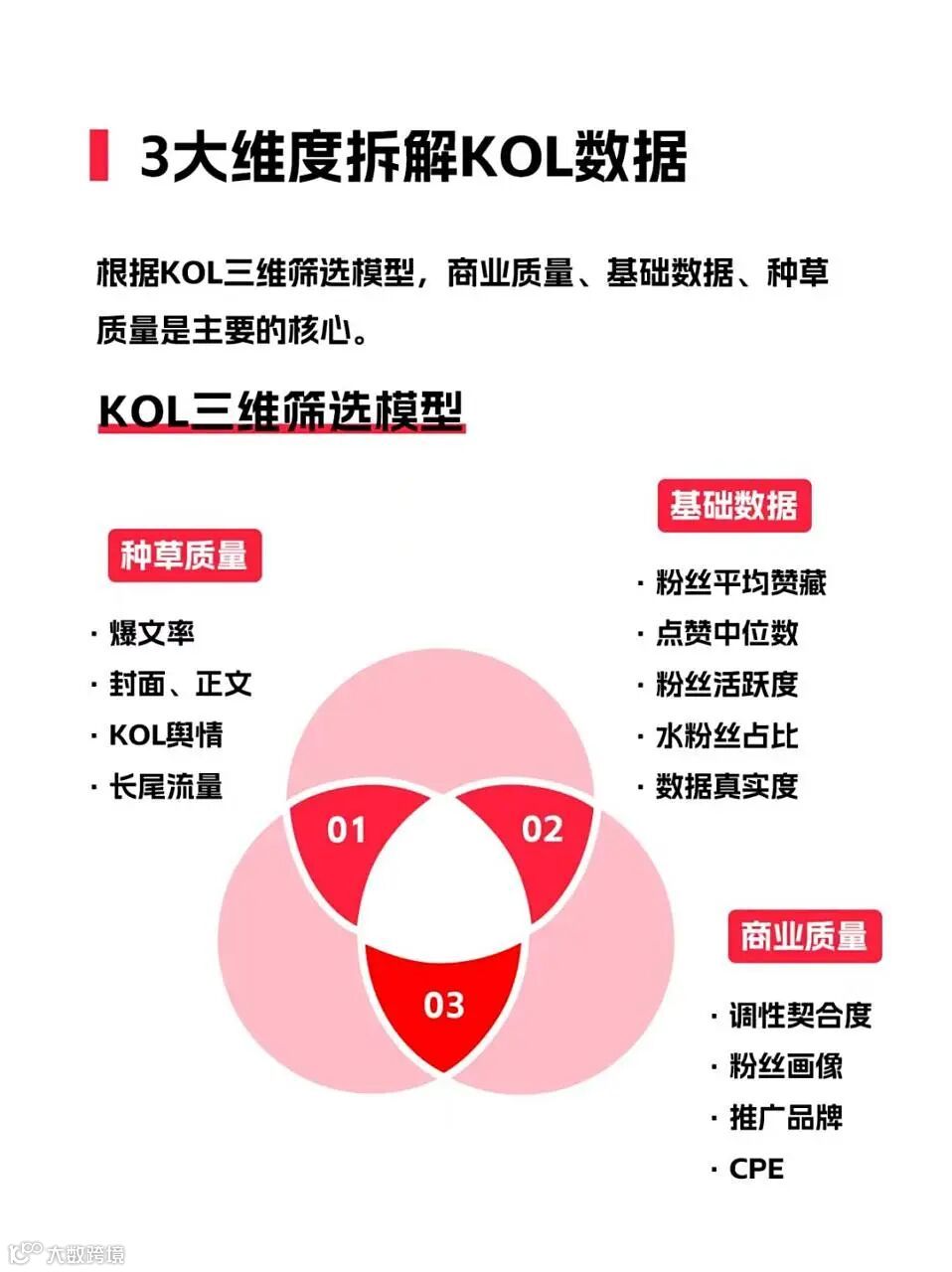 3大维度拆解KOL数据

根据KOL三维筛选模型，商业质量、基础数据、种草质量是主要的核心。

KOL三维筛选模型

种草质量
· 爆文率
· 封面、正文
· KOL舆情
· 长尾流量

基础数据
· 粉丝平均赞藏
· 点赞中位数
· 粉丝活跃度
· 水粉丝占比
· 数据真实度

01
02
03

商业质量
· 调性契合度
· 粉丝画像
· 推广品牌
· CPE

大数跨境